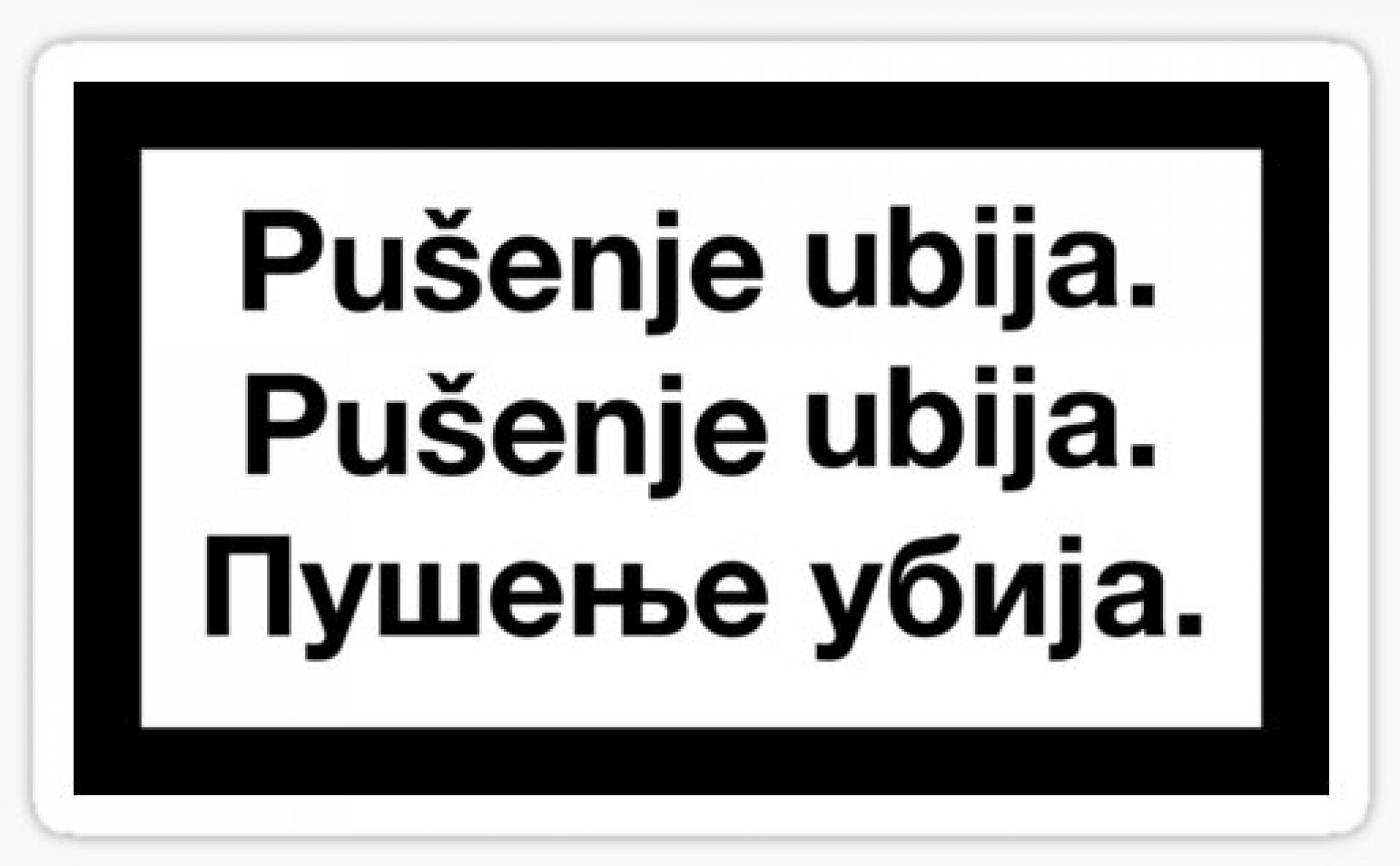 Pušenje ubija.
Pušenje ubija.
Пушење убија.